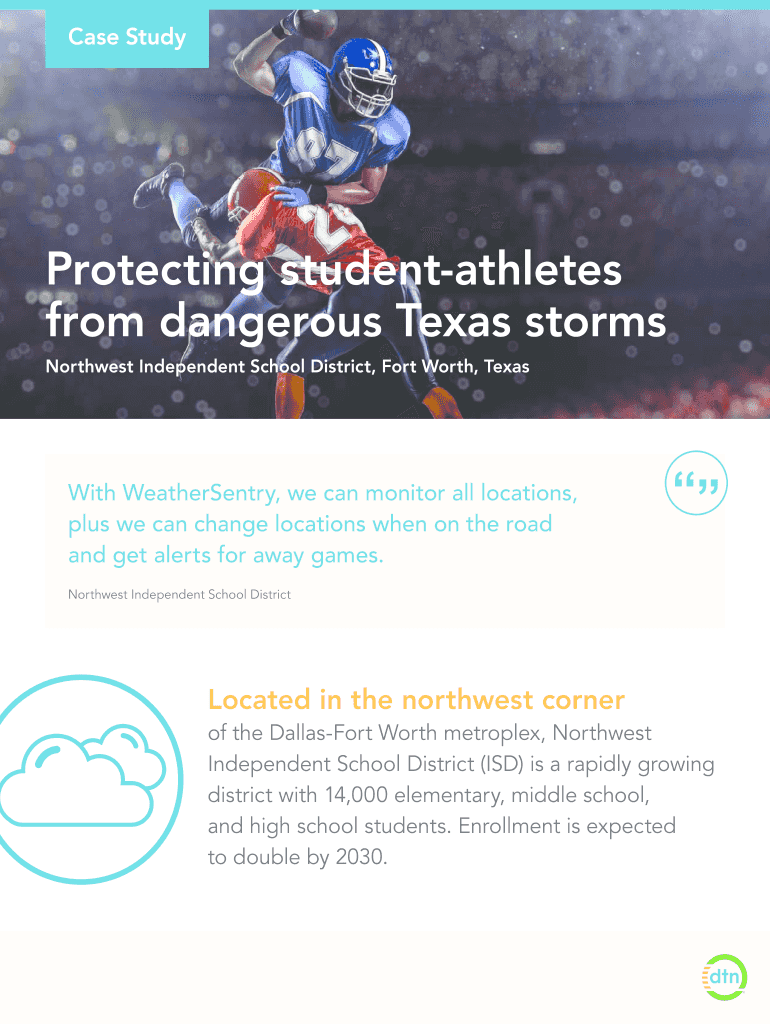 Case Study

Protecting student-athletes from dangerous Texas storms

Northwest Independent School District, Fort Worth, Texas

With WeatherSentry, we can monitor all locations, plus we can change locations when on the road and get alerts for away games.

Northwest Independent School District

Located in the northwest corner

of the Dallas-Fort Worth metroplex, Northwest Independent School District (ISD) is a rapidly growing district with 14,000 elementary, middle school, and high school students. Enrollment is expected to double by 2030.

dtn